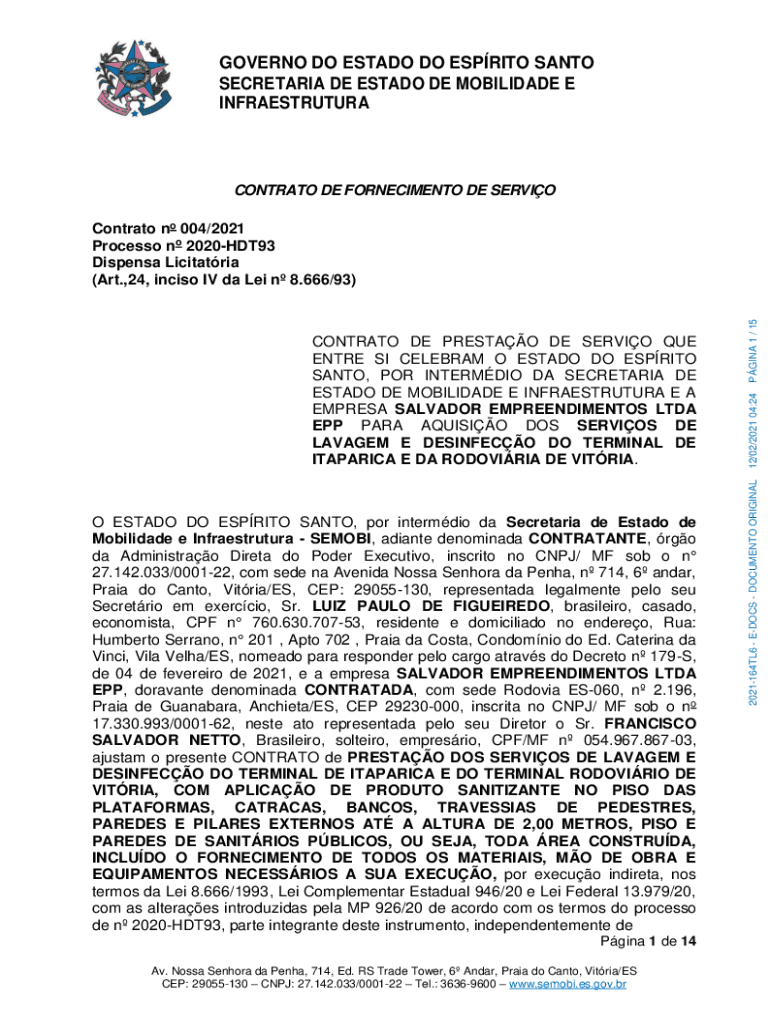 GOVERNO DO ESTADO DO ESPÍRITO SANTO
SECRETARIA DE ESTADO DE MOBILIDADE E INFRAESTRUTURA

CONTRATO DE FORNECIMENTO DE SERVIÇO

Contrato nº 004/2021
Processo nº 2020-HDT93
Dispensa Licitatória
(Art.,24, inciso IV da Lei nº 8.666/93)

CONTRATO DE PRESTAÇÃO DE SERVIÇO QUE ENTRE SI CELEBRAM O ESTADO DO ESPÍRITO SANTO, POR INTERMÉDIO DA SECRETARIA DE ESTADO DE MOBILIDADE E INFRAESTRUTURA E A EMPRESA SALVADOR EMPREENDIMENTOS LTDA EPP PARA AQUISIÇÃO DOS SERVIÇOS DE LAVAGEM E DESINFECÇÃO DO TERMINAL DE ITAPARICA E DA RODOVIÁRIA DE VITÓRIA.

O ESTADO DO ESPÍRITO SANTO, por intermédio da Secretaria de Estado de Mobilidade e Infraestrutura - SEMOBI, adiante denominada CONTRATANTE, órgão da Administração Direta do Poder Executivo, inscrito no CNPJ/ MF sob o n° 27.142.033/0001-22, com sede na Avenida Nossa Senhora da Penha, nº 714, 6º andar, Praia do Canto, Vitória/ES, CEP: 29055-130, representada legalmente pelo seu Secretário em exercício, Sr. LUIZ PAULO DE FIGUEIREDO, brasileiro, casado, economista, CPF n° 760.630.707-53, residente e domiciliado no endereço, Rua: Humberto Serrano, n° 201 , Apto 702 , Praia da Costa, Condomínio do Ed. Caterina da Vinci, Vila Velha/ES, nomeado para responder pelo cargo através do Decreto nº 179-S, de 04 de fevereiro de 2021, e a empresa SALVADOR EMPREENDIMENTOS LTDA EPP, doravante denominada CONTRATADA, com sede Rodovia ES-060, nº 2.196, Praia de Guanabara, Anchieta/ES, CEP 29230-000, inscrita no CNPJ/ MF sob o nº 17.330.993/0001-62, neste ato representada pelo seu Diretor o Sr. FRANCISCO SALVADOR NETTO, Brasileiro, solteiro, empresário, CPF/MF nº 054.967.867-03, ajustam o presente CONTRATO de PRESTAÇÃO DOS SERVIÇOS DE LAVAGEM E DESINFECÇÃO DO TERMINAL DE ITAPARICA E DO TERMINAL RODOVIÁRIO DE VITÓRIA, COM APLICAÇÃO DE PRODUTO SANITIZANTE NO PISO DAS PLATAFORMAS, CATRACAS, BANCOS, TRAVESSIAS DE PEDESTRES, PAREDES E PILARES EXTERNOS ATÉ A ALTURA DE 2,00 METROS, PISO E PAREDES DE SANITÁRIOS PÚBLICOS, OU SEJA, TODA ÁREA CONSTRUÍDA, INCLUÍDO O FORNECIMENTO DE TODOS OS MATERIAIS, MÃO DE OBRA E EQUIPAMENTOS NECESSÁRIOS A SUA EXECUÇÃO, por execução indireta, nos termos da Lei 8.666/1993, Lei Complementar Estadual 946/20 e Lei Federal 13.979/20, com as alterações introduzidas pela MP 926/20 de acordo com os termos do processo de nº 2020-HDT93, parte integrante deste instrumento, independentemente de
Página 1 de 14

Av. Nossa Senhora da Penha, 714, Ed. RS Trade Tower, 6º Andar, Praia do Canto, Vitória/ES
CEP: 29055-130 – CNPJ: 27.142.033/0001-22 – Tel.: 3636-9600 – www.semobi.es.gov.br

2021-164TL6 - E-DOCS - DOCUMENTO ORIGINAL 12/02/2021 04:24 PÁGINA 1 / 15